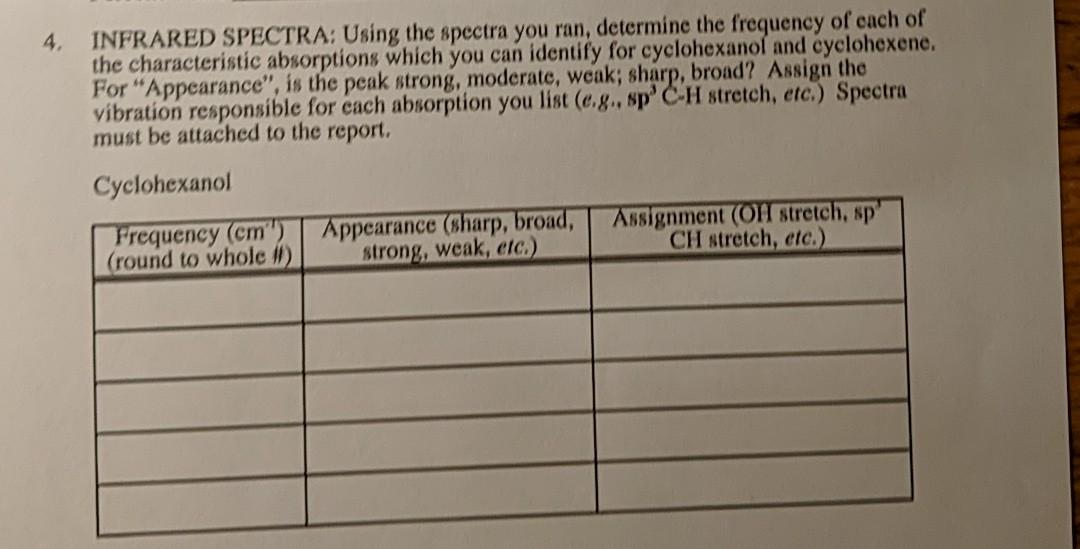 4. INFRARED SPECTRA: Using the spectra you ran, determine the frequency of each of the characteristic absorptions which you can identify for cyclohexanol and cyclohexene. For "Appearance", is the peak strong, moderate, weak; sharp, broad? Assign the vibration responsible for each absorption you list (e.g., $sp^3$ C-H stretch, etc.) Spectra must be attached to the report.

Cyclohexanol

| Frequency ($cm^{-1}$) (round to whole #) | Appearance (sharp, broad, strong, weak, etc.) | Assignment (OH stretch, $sp^3$ CH stretch, etc.) |
|---|---|---|
| | | |
| | | |
| | | |
| | | |
| | | |